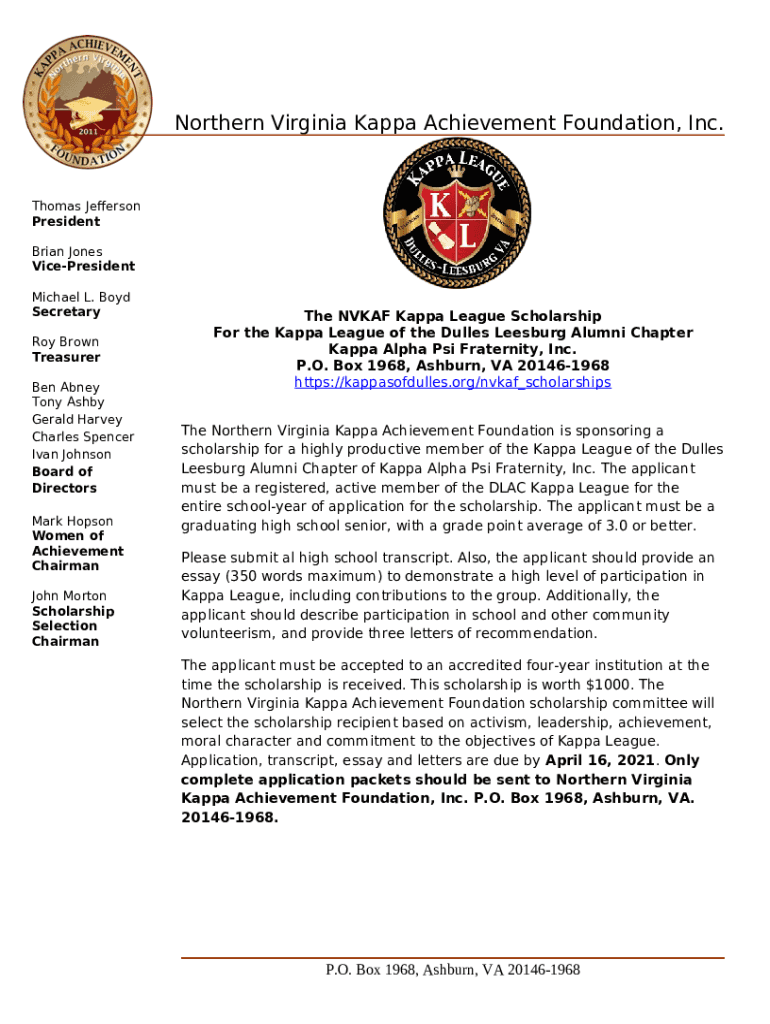 KAPPA ACHIEVEMENT
Northern Virginia
2011
FOUNDATION

Northern Virginia Kappa Achievement Foundation, Inc.

KAPPA LEAGUE
K L
DULLES-LEESBURG VA

Thomas Jefferson
**President**

Brian Jones
**Vice-President**

Michael L. Boyd
**Secretary**

Roy Brown
**Treasurer**

Ben Abney
Tony Ashby
Gerald Harvey
Charles Spencer
Ivan Johnson
**Board of Directors**

Mark Hopson
**Women of Achievement Chairman**

John Morton
**Scholarship Selection Chairman**

**The NVKAF Kappa League Scholarship**
**For the Kappa League of the Dulles Leesburg Alumni Chapter**
**Kappa Alpha Psi Fraternity, Inc.**
**P.O. Box 1968, Ashburn, VA 20146-1968**
https://kappasofdulles.org/nvkaf_scholarships

The Northern Virginia Kappa Achievement Foundation is sponsoring a scholarship for a highly productive member of the Kappa League of the Dulles Leesburg Alumni Chapter of Kappa Alpha Psi Fraternity, Inc. The applicant must be a registered, active member of the DLAC Kappa League for the entire school-year of application for the scholarship. The applicant must be a graduating high school senior, with a grade point average of 3.0 or better.

Please submit al high school transcript. Also, the applicant should provide an essay (350 words maximum) to demonstrate a high level of participation in Kappa League, including contributions to the group. Additionally, the applicant should describe participation in school and other community volunteerism, and provide three letters of recommendation.

The applicant must be accepted to an accredited four-year institution at the time the scholarship is received. This scholarship is worth $1000. The Northern Virginia Kappa Achievement Foundation scholarship committee will select the scholarship recipient based on activism, leadership, achievement, moral character and commitment to the objectives of Kappa League. Application, transcript, essay and letters are due by **April 16, 2021**. **Only complete application packets should be sent to Northern Virginia Kappa Achievement Foundation, Inc. P.O. Box 1968, Ashburn, VA. 20146-1968.**

P.O. Box 1968, Ashburn, VA 20146-1968